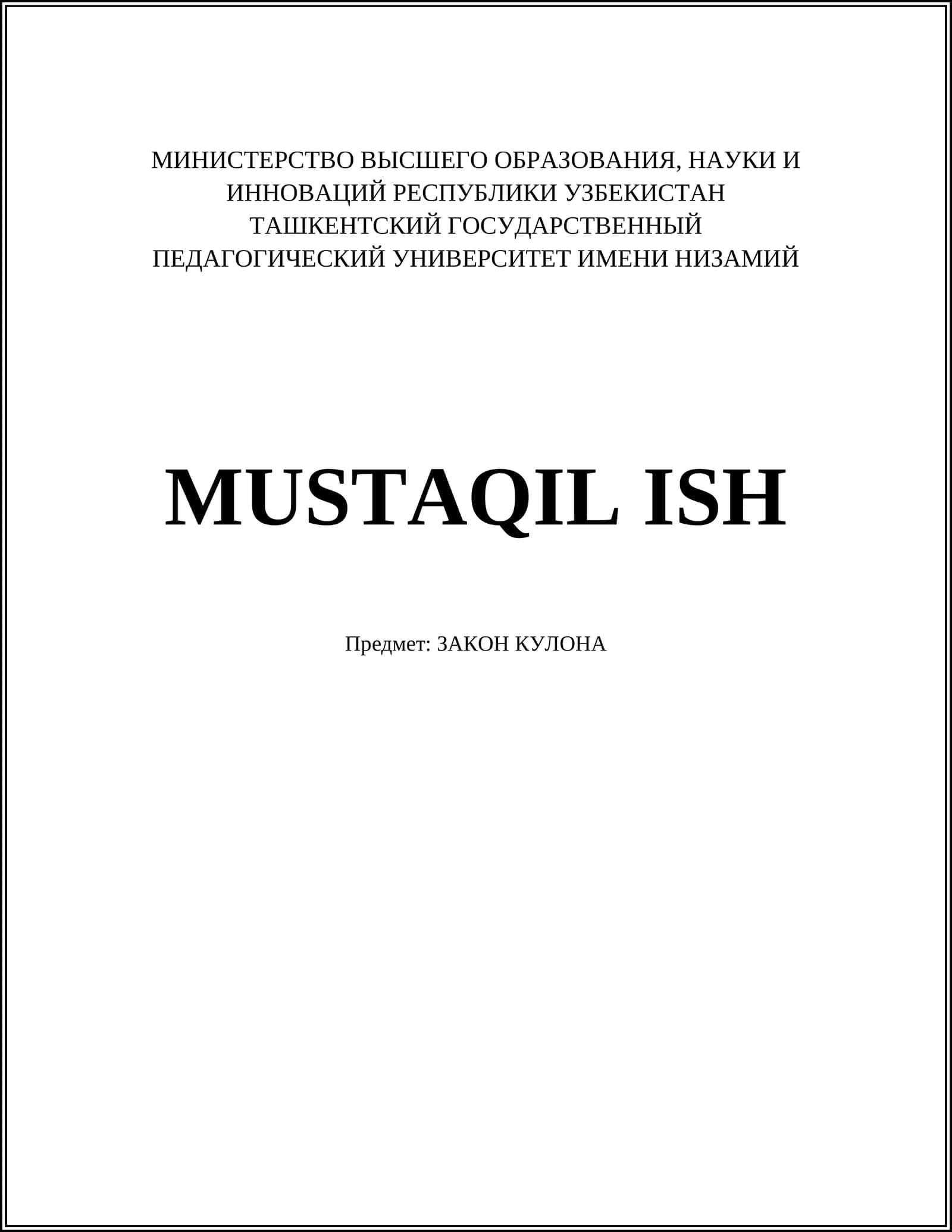 МИНИСТЕРСТВО ВЫСШЕГО ОБРАЗОВАНИЯ, НАУКИ И
ИННОВАЦИЙ РЕСПУБЛИКИ УЗБЕКИСТАН
ТАШКЕНТСКИЙ ГОСУДАРСТВЕННЫЙ
ПЕДАГОГИЧЕСКИЙ УНИВЕРСИТЕТ ИМЕНИ НИЗАМИЙ

MUSTAQIL ISH

Предмет: ЗАКОН КУЛОНА